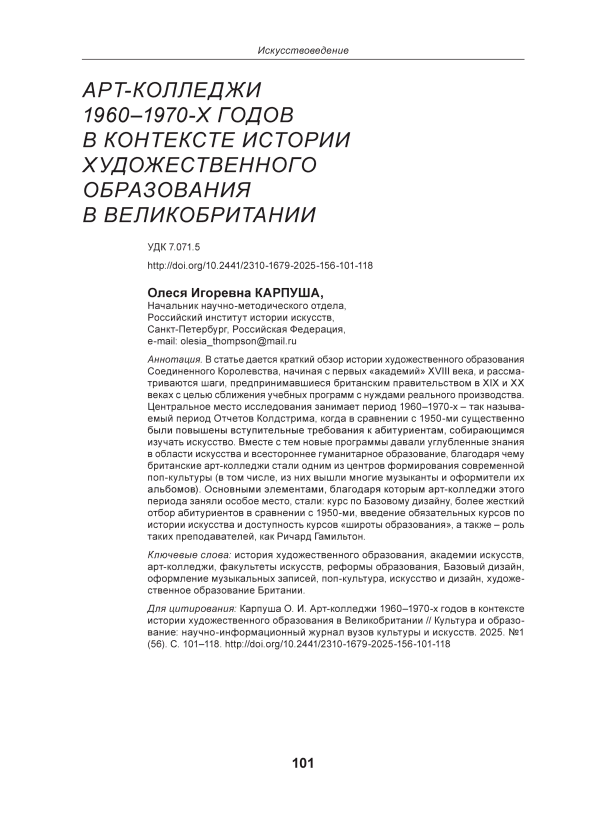 Искусствоведение

АРТ-КОЛЛЕДЖИ 1960–1970-Х ГОДОВ В КОНТЕКСТЕ ИСТОРИИ ХУДОЖЕСТВЕННОГО ОБРАЗОВАНИЯ В ВЕЛИКОБРИТАНИИ

УДК 7.071.5

http://doi.org/10.2441/2310-1679-2025-156-101-118

Олеся Игоревна КАРПУША,
Начальник научно-методического отдела,
Российский институт истории искусств,
Санкт-Петербург, Российская Федерация,
e-mail: olesia_thompson@mail.ru

Аннотация. В статье дается краткий обзор истории художественного образования Соединенного Королевства, начиная с первых «академий» XVIII века, и рассматриваются шаги, предпринимавшиеся британским правительством в XIX и XX веках с целью сближения учебных программ с нуждами реального производства. Центральное место исследования занимает период 1960–1970-х – так называемый период Отчетов Колдстрима, когда в сравнении с 1950-ми существенно были повышены вступительные требования к абитуриентам, собирающимся изучать искусство. Вместе с тем новые программы давали углубленные знания в области искусства и всестороннее гуманитарное образование, благодаря чему британские арт-колледжи стали одним из центров формирования современной поп-культуры (в том числе, из них вышли многие музыканты и оформители их альбомов). Основными элементами, благодаря которым арт-колледжи этого периода заняли особое место, стали: курс по Базовому дизайну, более жесткий отбор абитуриентов в сравнении с 1950-ми, введение обязательных курсов по истории искусства и доступность курсов «широты образования», а также – роль таких преподавателей, как Ричард Гамильтон.

Ключевые слова: история художественного образования, академии искусств, арт-колледжи, факультеты искусств, реформы образования, Базовый дизайн, оформление музыкальных записей, поп-культура, искусство и дизайн, художественное образование Британии.

Для цитирования: Карпуша О. И. Арт-колледжи 1960–1970-х годов в контексте истории художественного образования в Великобритании // Культура и образование: научно-информационный журнал вузов культуры и искусств. 2025. №1 (56). С. 101–118. http://doi.org/10.2441/2310-1679-2025-156-101-118

101